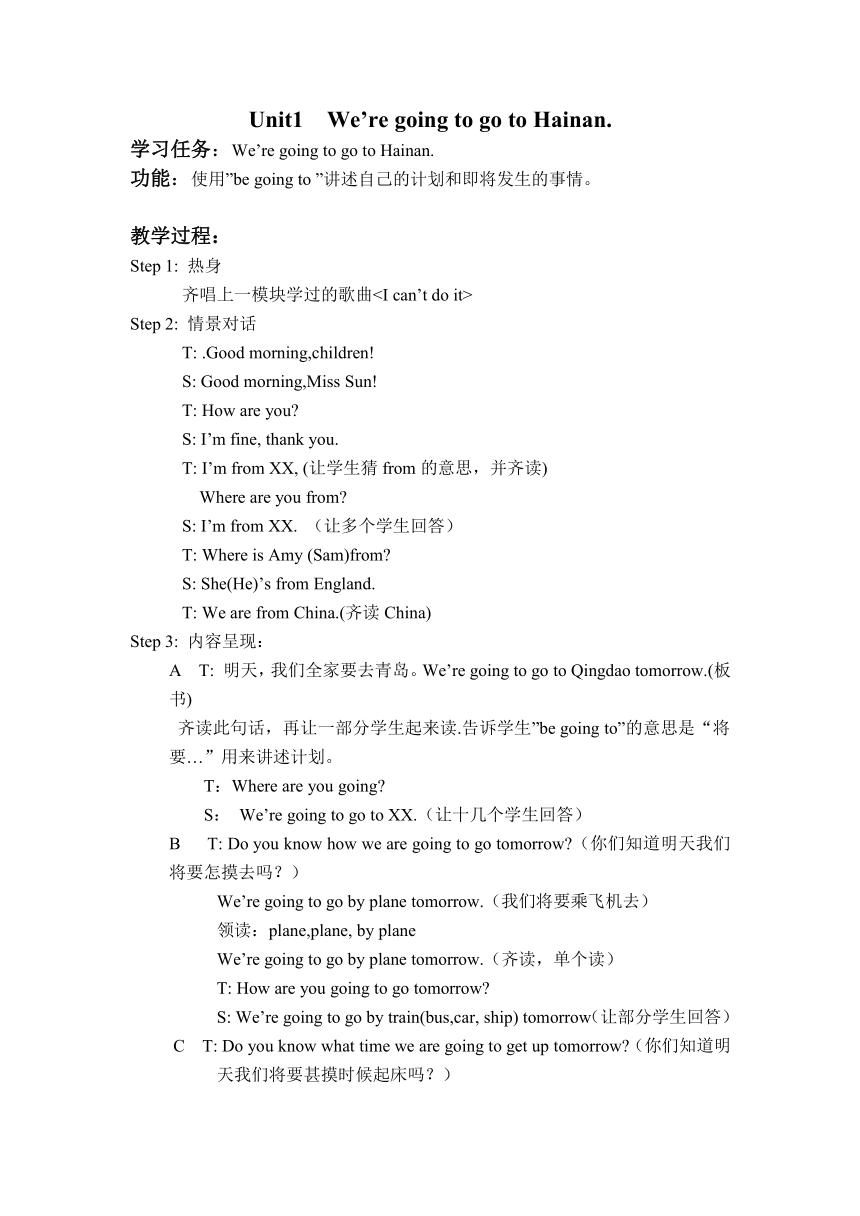 Unit1 We’re going to go to Hainan.

学习任务：We’re going to go to Hainan.
功能：使用”be going to ”讲述自己的计划和即将发生的事情。

教学过程：
Step 1: 热身
齐唱上一模块学过的歌曲<I can’t do it>
Step 2: 情景对话
T: .Good morning,children!
S: Good morning,Miss Sun!
T: How are you?
S: I’m fine, thank you.
T: I’m from XX, (让学生猜 from 的意思，并齐读)
Where are you from?
S: I’m from XX. （让多个学生回答）
T: Where is Amy (Sam)from?
S: She(He)’s from England.
T: We are from China.(齐读 China)
Step 3: 内容呈现：
A T: 明天，我们全家要去青岛。We’re going to go to Qingdao tomorrow.(板书)
齐读此句话，再让一部分学生起来读.告诉学生”be going to”的意思是“将要…”用来讲述计划。
T：Where are you going?
S： We’re going to go to XX.（让十几个学生回答）
B T: Do you know how we are going to go tomorrow?（你们知道明天我们将要怎摸去吗？）
We’re going to go by plane tomorrow.（我们将要乘飞机去）
领读：plane,plane, by plane
We’re going to go by plane tomorrow.（齐读，单个读）
T: How are you going to go tomorrow?
S: We’re going to go by train(bus,car, ship) tomorrow（让部分学生回答）
C T: Do you know what time we are going to get up tomorrow?（你们知道明天我们将要甚摸时候起床吗？）